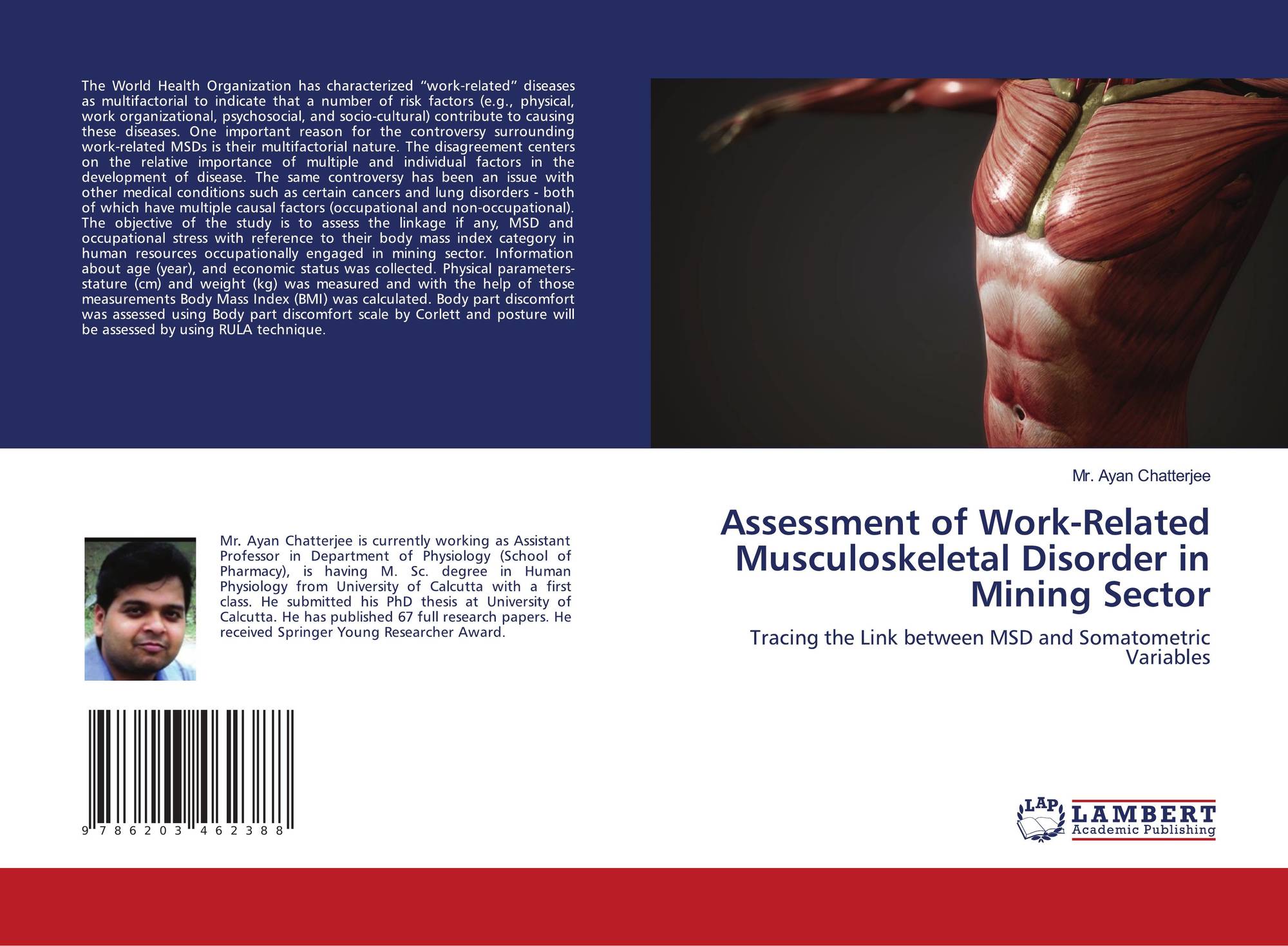 The World Health Organization has characterized "work-related" diseases as multifactorial to indicate that a number of risk factors (e.g., physical, work organizational, psychosocial, and socio-cultural) contribute to causing these diseases. One important reason for the controversy surrounding work-related MSDs is their multifactorial nature. The disagreement centers on the relative importance of multiple and individual factors in the development of disease. The same controversy has been an issue with other medical conditions such as certain cancers and lung disorders - both of which have multiple causal factors (occupational and non-occupational). The objective of the study is to assess the linkage if any, MSD and occupational stress with reference to their body mass index category in human resources occupationally engaged in mining sector. Information about age (year), and economic status was collected. Physical parameters-stature (cm) and weight (kg) was measured and with the help of those measurements Body Mass Index (BMI) was calculated. Body part discomfort was assessed using Body part discomfort scale by Corlett and posture will be assessed by using RULA technique.

Mr. Ayan Chatterjee is currently working as Assistant Professor in Department of Physiology (School of Pharmacy), is having M. Sc. degree in Human Physiology from University of Calcutta with a first class. He submitted his PhD thesis at University of Calcutta. He has published 67 full research papers. He received Springer Young Researcher Award.

9 786203 462388

Mr. Ayan Chatterjee

Assessment of Work-Related Musculoskeletal Disorder in Mining Sector

Tracing the Link between MSD and Somatometric Variables

LAP
LAMBERT
Academic Publishing